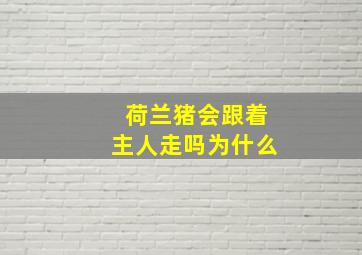 荷兰猪会跟着主人走吗为什么